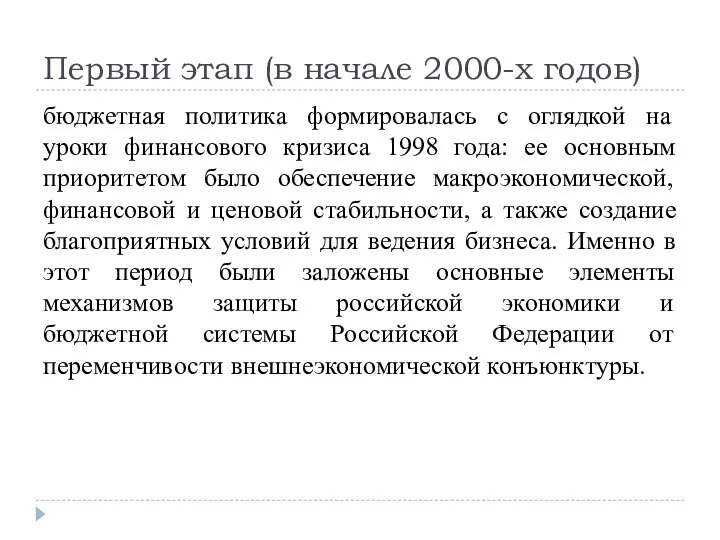 Первый этап (в начале 2000-х годов)

бюджетная политика формировалась с оглядкой на уроки финансового кризиса 1998 года: ее основным приоритетом было обеспечение макроэкономической, финансовой и ценовой стабильности, а также создание благоприятных условий для ведения бизнеса. Именно в этот период были заложены основные элементы механизмов защиты российской экономики и бюджетной системы Российской Федерации от переменчивости внешнеэкономической конъюнктуры.